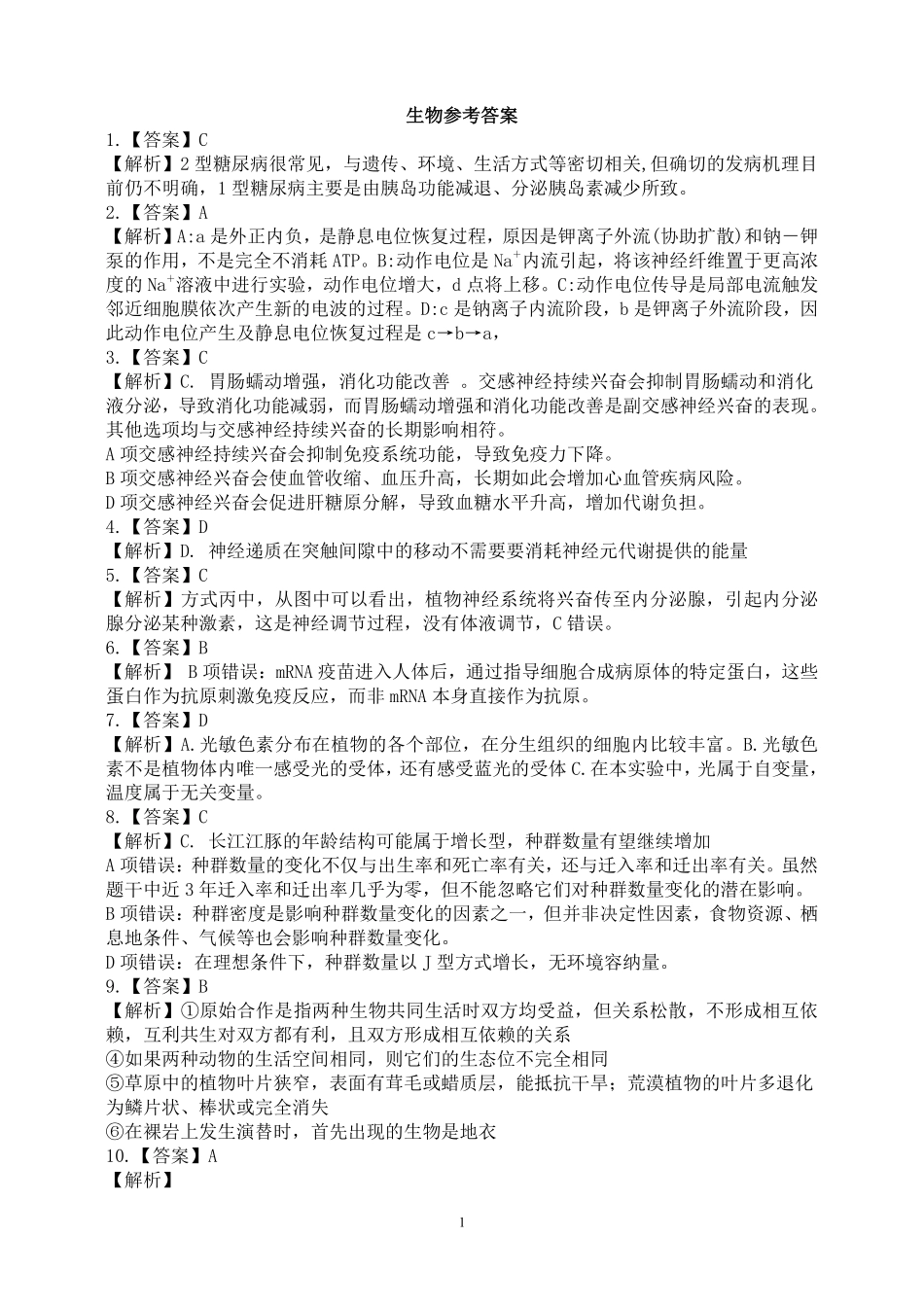 生物参考答案

1.【答案】C
【解析】2 型糖尿病很常见，与遗传、环境、生活方式等密切相关,但确切的发病机理目前仍不明确，1 型糖尿病主要是由胰岛功能减退、分泌胰岛素减少所致。

2.【答案】A
【解析】A:a 是外正内负，是静息电位恢复过程，原因是钾离子外流(协助扩散)和钠－钾泵的作用，不是完全不消耗 ATP。B:动作电位是 $Na^+$内流引起，将该神经纤维置于更高浓度的 $Na^+$溶液中进行实验，动作电位增大，d 点将上移。C:动作电位传导是局部电流触发邻近细胞膜依次产生新的电波的过程。D:c 是钠离子内流阶段，b 是钾离子外流阶段，因此动作电位产生及静息电位恢复过程是 c→b→a,

3.【答案】C
【解析】C. 胃肠蠕动增强，消化功能改善 。交感神经持续兴奋会抑制胃肠蠕动和消化液分泌，导致消化功能减弱，而胃肠蠕动增强和消化功能改善是副交感神经兴奋的表现。其他选项均与交感神经持续兴奋的长期影响相符。
A 项交感神经持续兴奋会抑制免疫系统功能，导致免疫力下降。
B 项交感神经兴奋会使血管收缩、血压升高，长期如此会增加心血管疾病风险。
D 项交感神经兴奋会促进肝糖原分解，导致血糖水平升高，增加代谢负担。

4.【答案】D
【解析】D. 神经递质在突触间隙中的移动不需要要消耗神经元代谢提供的能量

5.【答案】C
【解析】方式丙中，从图中可以看出，植物神经系统将兴奋传至内分泌腺，引起内分泌腺分泌某种激素，这是神经调节过程，没有体液调节，C 错误。

6.【答案】B
【解析】 B 项错误：mRNA 疫苗进入人体后，通过指导细胞合成病原体的特定蛋白，这些蛋白作为抗原刺激免疫反应，而非 mRNA 本身直接作为抗原。

7.【答案】D
【解析】A.光敏色素分布在植物的各个部位，在分生组织的细胞内比较丰富。B.光敏色素不是植物体内唯一感受光的受体，还有感受蓝光的受体 C.在本实验中，光属于自变量，温度属于无关变量。

8.【答案】C
【解析】C. 长江江豚的年龄结构可能属于增长型，种群数量有望继续增加
A 项错误：种群数量的变化不仅与出生率和死亡率有关，还与迁入率和迁出率有关。虽然题干中近 3 年迁入率和迁出率几乎为零，但不能忽略它们对种群数量变化的潜在影响。
B 项错误：种群密度是影响种群数量变化的因素之一，但并非决定性因素，食物资源、栖息地条件、气候等也会影响种群数量变化。
D 项错误：在理想条件下，种群数量以 J 型方式增长，无环境容纳量。

9.【答案】B
【解析】①原始合作是指两种生物共同生活时双方均受益，但关系松散，不形成相互依赖，互利共生对双方都有利，且双方形成相互依赖的关系
④如果两种动物的生活空间相同，则它们的生态位不完全相同
⑤草原中的植物叶片狭窄，表面有茸毛或蜡质层，能抵抗干旱；荒漠植物的叶片多退化为鳞片状、棒状或完全消失
⑥在裸岩上发生演替时，首先出现的生物是地衣

10.【答案】A
【解析】

1